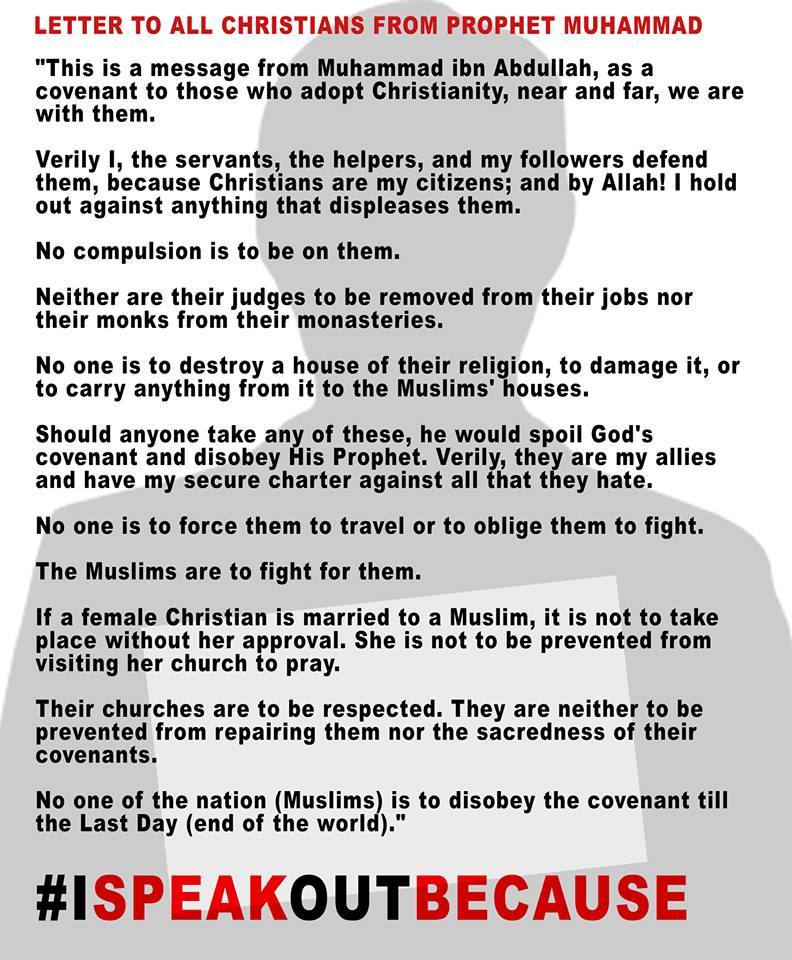 LETTER TO ALL CHRISTIANS FROM PROPHET MUHAMMAD

"This is a message from Muhammad ibn Abdullah, as a covenant to those who adopt Christianity, near and far, we are with them.

Verily I, the servants, the helpers, and my followers defend them, because Christians are my citizens; and by Allah! I hold out against anything that displeases them.

No compulsion is to be on them.

Neither are their judges to be removed from their jobs nor their monks from their monasteries.

No one is to destroy a house of their religion, to damage it, or to carry anything from it to the Muslims' houses.

Should anyone take any of these, he would spoil God's covenant and disobey His Prophet. Verily, they are my allies and have my secure charter against all that they hate.

No one is to force them to travel or to oblige them to fight.

The Muslims are to fight for them.

If a female Christian is married to a Muslim, it is not to take place without her approval. She is not to be prevented from visiting her church to pray.

Their churches are to be respected. They are neither to be prevented from repairing them nor the sacredness of their covenants.

No one of the nation (Muslims) is to disobey the covenant till the Last Day (end of the world)."

#ISPEAKOUTBECAUSE